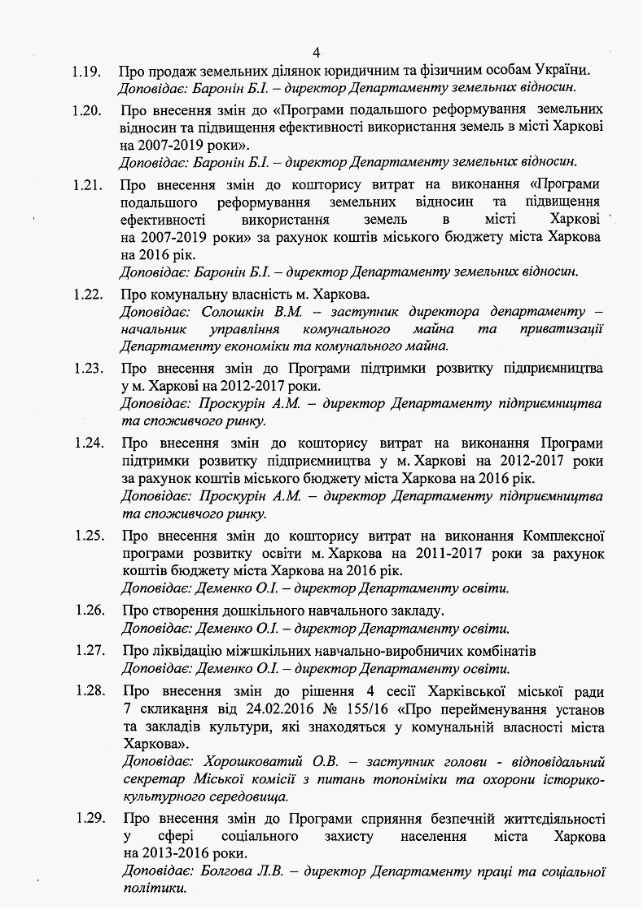 4

1.19. Про продаж земельних ділянок юридичним та фізичним особам України.
Доповідає: Баронін Б.І. – директор Департаменту земельних відносин.

1.20. Про внесення змін до «Програми подальшого реформування земельних відносин та підвищення ефективності використання земель в місті Харкові на 2007-2019 роки».
Доповідає: Баронін Б.І. – директор Департаменту земельних відносин.

1.21. Про внесення змін до кошторису витрат на виконання «Програми подальшого реформування земельних відносин та підвищення ефективності використання земель в місті Харкові на 2007-2019 роки» за рахунок коштів міського бюджету міста Харкова на 2016 рік.
Доповідає: Баронін Б.І. – директор Департаменту земельних відносин.

1.22. Про комунальну власність м. Харкова.
Доповідає: Солошкін В.М. – заступник директора департаменту – начальник управління комунального майна та приватизації Департаменту економіки та комунального майна.

1.23. Про внесення змін до Програми підтримки розвитку підприємництва у м. Харкові на 2012-2017 роки.
Доповідає: Проскурін А.М. – директор Департаменту підприємництва та споживчого ринку.

1.24. Про внесення змін до кошторису витрат на виконання Програми підтримки розвитку підприємництва у м. Харкові на 2012-2017 роки за рахунок коштів міського бюджету міста Харкова на 2016 рік.
Доповідає: Проскурін А.М. – директор Департаменту підприємництва та споживчого ринку.

1.25. Про внесення змін до кошторису витрат на виконання Комплексної програми розвитку освіти м. Харкова на 2011-2017 роки за рахунок коштів бюджету міста Харкова на 2016 рік.
Доповідає: Деменко О.І. – директор Департаменту освіти.

1.26. Про створення дошкільного навчального закладу.
Доповідає: Деменко О.І. – директор Департаменту освіти.

1.27. Про ліквідацію міжшкільних навчально-виробничих комбінатів
Доповідає: Деменко О.І. – директор Департаменту освіти.

1.28. Про внесення змін до рішення 4 сесії Харківської міської ради 7 скликання від 24.02.2016 № 155/16 «Про перейменування установ та закладів культури, які знаходяться у комунальній власності міста Харкова».
Доповідає: Хорошковатий О.В. – заступник голови - відповідальний секретар Міської комісії з питань топоніміки та охорони історико-культурного середовища.

1.29. Про внесення змін до Програми сприяння безпечній життєдіяльності у сфері соціального захисту населення міста Харкова на 2013-2016 роки.
Доповідає: Болгова Л.В. – директор Департаменту праці та соціальної політики.